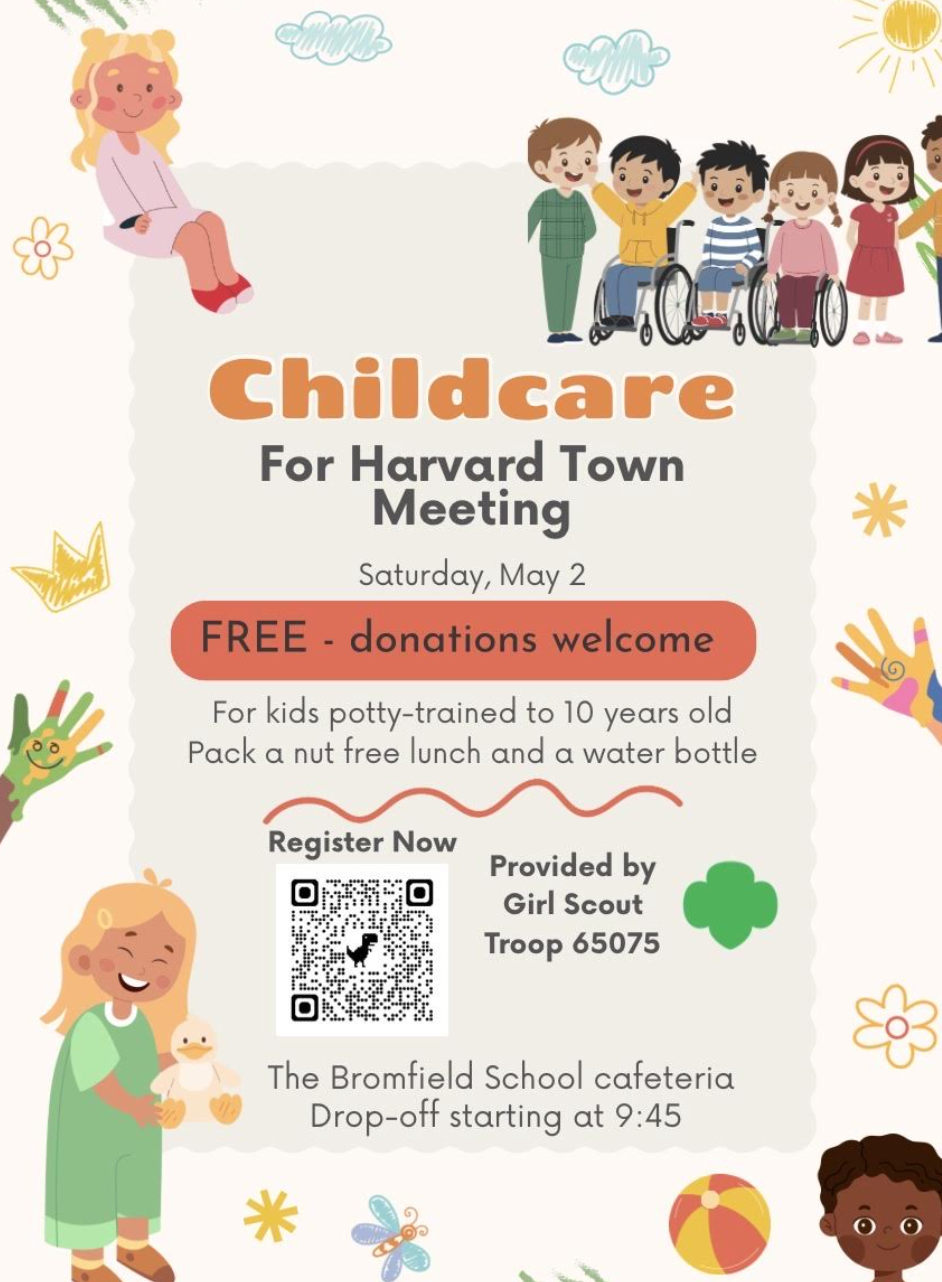 Childcare

For Harvard Town Meeting

Saturday, May 2

FREE - donations welcome

For kids potty-trained to 10 years old
Pack a nut free lunch and a water bottle

Register Now

Provided by
Girl Scout
Troop 65075

The Bromfield School cafeteria
Drop-off starting at 9:45